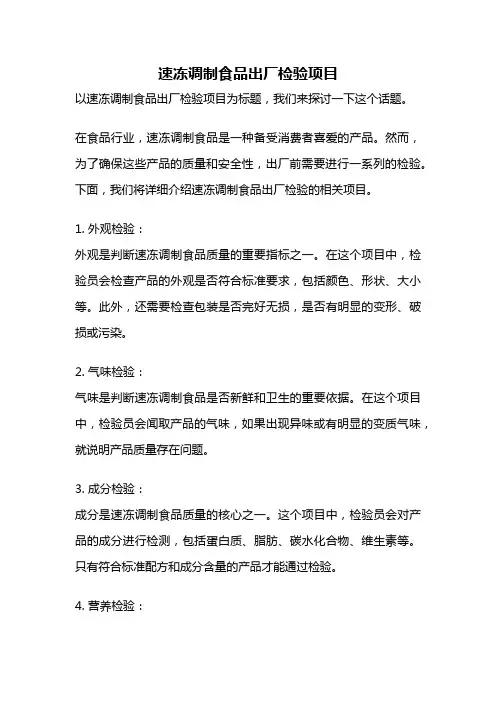 速冻调制食品出厂检验项目

以速冻调制食品出厂检验项目为标题，我们来探讨一下这个话题。

在食品行业，速冻调制食品是一种备受消费者喜爱的产品。然而，为了确保这些产品的质量和安全性，出厂前需要进行一系列的检验。下面，我们将详细介绍速冻调制食品出厂检验的相关项目。

1. 外观检验：

外观是判断速冻调制食品质量的重要指标之一。在这个项目中，检验员会检查产品的外观是否符合标准要求，包括颜色、形状、大小等。此外，还需要检查包装是否完好无损，是否有明显的变形、破损或污染。

2. 气味检验：

气味是判断速冻调制食品是否新鲜和卫生的重要依据。在这个项目中，检验员会闻取产品的气味，如果出现异味或有明显的变质气味，就说明产品质量存在问题。

3. 成分检验：

成分是速冻调制食品质量的核心之一。这个项目中，检验员会对产品的成分进行检测，包括蛋白质、脂肪、碳水化合物、维生素等。只有符合标准配方和成分含量的产品才能通过检验。

4. 营养检验：